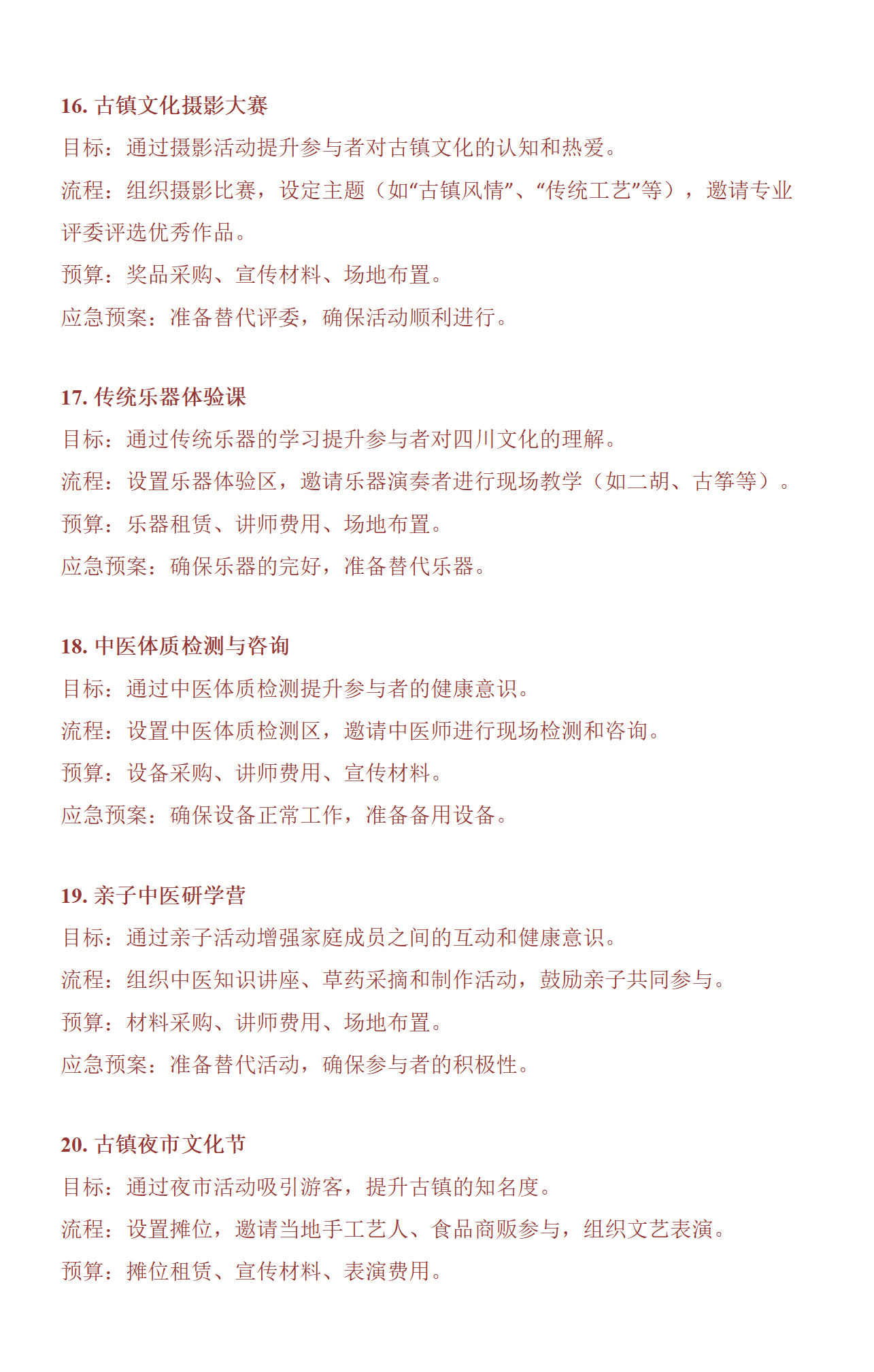 16. 古镇文化摄影大赛

目标：通过摄影活动提升参与者对古镇文化的认知和热爱。

流程：组织摄影比赛，设定主题（如“古镇风情”、“传统工艺”等），邀请专业评委评选优秀作品。

预算：奖品采购、宣传材料、场地布置。

应急预案：准备替代评委，确保活动顺利进行。

17. 传统乐器体验课

目标：通过传统乐器的学习提升参与者对四川文化的理解。

流程：设置乐器体验区，邀请乐器演奏者进行现场教学（如二胡、古筝等）。

预算：乐器租赁、讲师费用、场地布置。

应急预案：确保乐器的完好，准备替代乐器。

18. 中医体质检测与咨询

目标：通过中医体质检测提升参与者的健康意识。

流程：设置中医体质检测区，邀请中医师进行现场检测和咨询。

预算：设备采购、讲师费用、宣传材料。

应急预案：确保设备正常工作，准备备用设备。

19. 亲子中医研学营

目标：通过亲子活动增强家庭成员之间的互动和健康意识。

流程：组织中医知识讲座、草药采摘和制作活动，鼓励亲子共同参与。

预算：材料采购、讲师费用、场地布置。

应急预案：准备替代活动，确保参与者的积极性。

20. 古镇夜市文化节

目标：通过夜市活动吸引游客，提升古镇的知名度。

流程：设置摊位，邀请当地手工艺人、食品商贩参与，组织文艺表演。

预算：摊位租赁、宣传材料、表演费用。